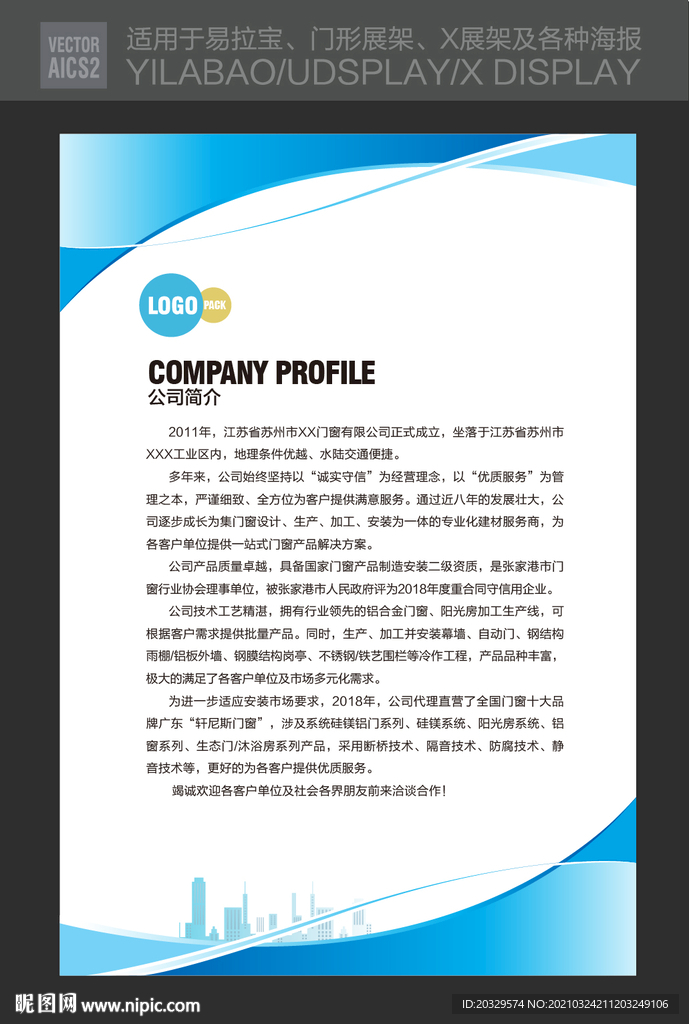 VECTOR AICS2

适用于易拉宝、门形展架、X展架及各种海报
YILABAO/UDSPLAY/X DISPLAY

LOGO PACK

COMPANY PROFILE
公司简介

2011年，江苏省苏州市XX门窗有限公司正式成立，坐落于江苏省苏州市XXX工业区内，地理条件优越、水陆交通便捷。

多年来，公司始终坚持以“诚实守信”为经营理念，以“优质服务”为管理之本，严谨细致、全方位为客户提供满意服务。通过近八年的发展壮大，公司逐步成长为集门窗设计、生产、加工、安装为一体的专业化建材服务商，为各客户单位提供一站式门窗产品解决方案。

公司产品质量卓越，具备国家门窗产品制造安装二级资质，是张家港市门窗行业协会理事单位，被张家港市人民政府评为2018年度重合同守信用企业。

公司技术工艺精湛，拥有行业领先的铝合金门窗、阳光房加工生产线，可根据客户需求提供批量产品。同时，生产、加工并安装幕墙、自动门、钢结构雨棚/铝板外墙、钢膜结构岗亭、不锈钢/铁艺围栏等冷作工程，产品品种丰富，极大的满足了各客户单位及市场多元化需求。

为进一步适应安装市场要求，2018年，公司代理直营了全国门窗十大品牌广东“轩尼斯门窗”，涉及系统硅镁铝门系列、硅镁系统、阳光房系统、铝窗系列、生态门/沐浴房系列产品，采用断桥技术、隔音技术、防腐技术、静音技术等，更好的为各客户提供优质服务。

竭诚欢迎各客户单位及社会各界朋友前来洽谈合作！

昵图网 www.nipic.com
ID:20329574 NO:20210324211203249106